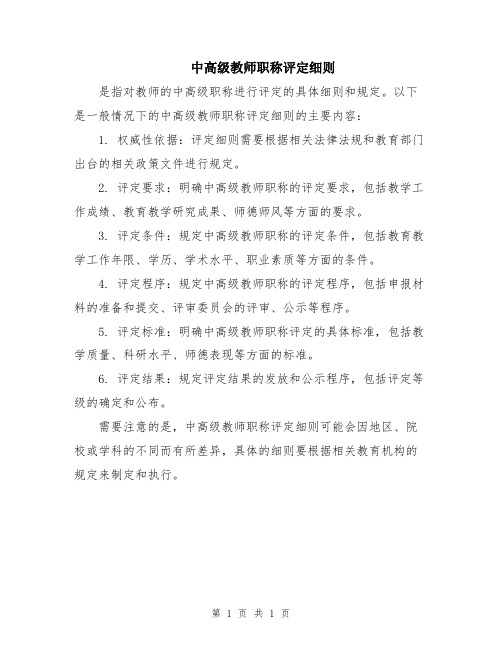 中高级教师职称评定细则

是指对教师的中高级职称进行评定的具体细则和规定。以下是一般情况下的中高级教师职称评定细则的主要内容：

1. 权威性依据：评定细则需要根据相关法律法规和教育部门出台的相关政策文件进行规定。

2. 评定要求：明确中高级教师职称的评定要求，包括教学工作成绩、教育教学研究成果、师德师风等方面的要求。

3. 评定条件：规定中高级教师职称的评定条件，包括教育教学工作年限、学历、学术水平、职业素质等方面的条件。

4. 评定程序：规定中高级教师职称的评定程序，包括申报材料的准备和提交、评审委员会的评审、公示等程序。

5. 评定标准：明确中高级教师职称评定的具体标准，包括教学质量、科研水平、师德表现等方面的标准。

6. 评定结果：规定评定结果的发放和公示程序，包括评定等级的确定和公布。

需要注意的是，中高级教师职称评定细则可能会因地区、院校或学科的不同而有所差异，具体的细则要根据相关教育机构的规定来制定和执行。

第 1 页 共 1 页